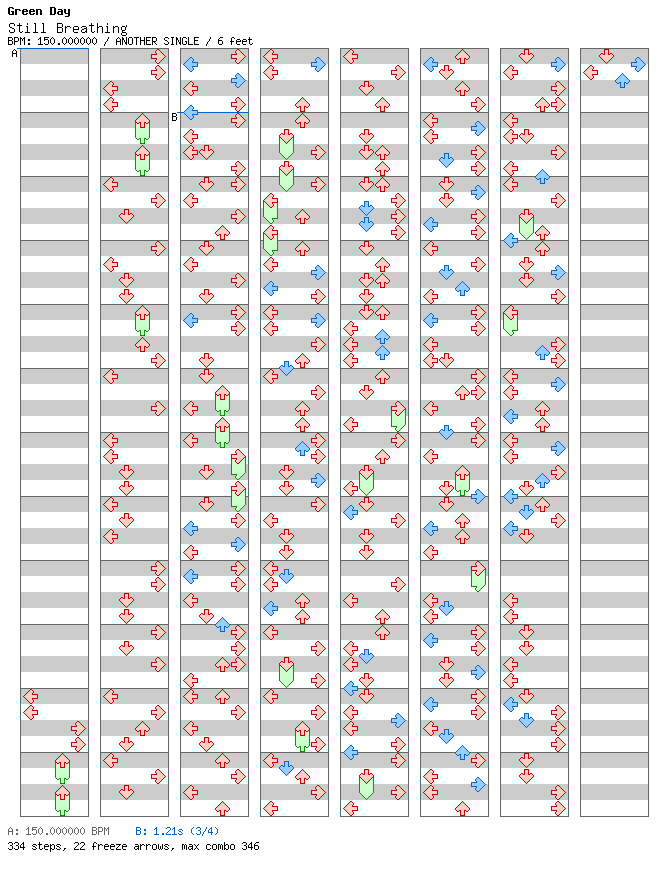 Green Day
Still Breathing
BPM: 150.000000 / ANOTHER SINGLE / 6 feet

A

B

A: 150.000000 BPM B: 1.21s (3/4)
334 steps, 22 freeze arrows, max combo 346